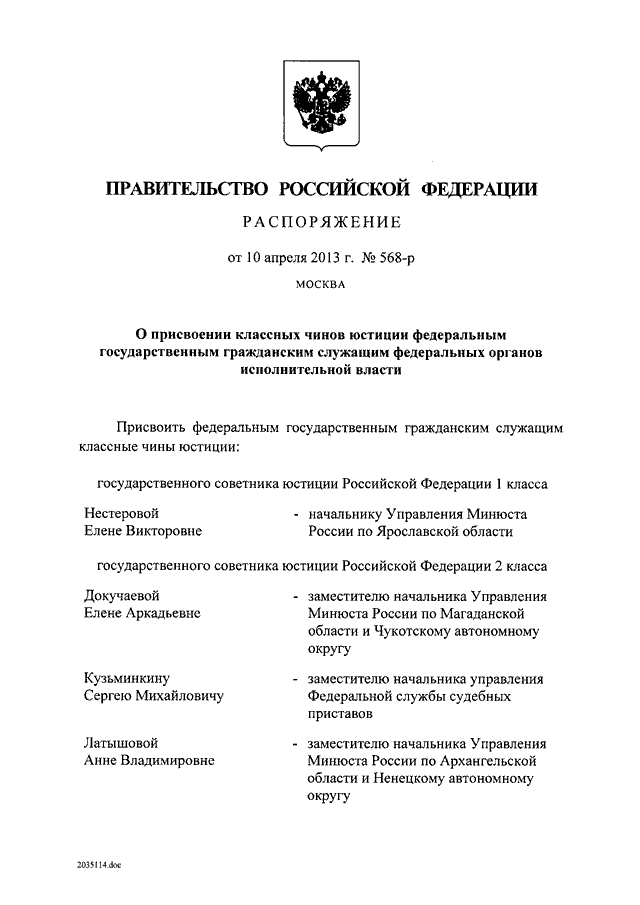 ПРАВИТЕЛЬСТВО РОССИЙСКОЙ ФЕДЕРАЦИИ

РАСПОРЯЖЕНИЕ

от 10 апреля 2013 г. № 568-р

МОСКВА

О присвоении классных чинов юстиции федеральным государственным гражданским служащим федеральных органов исполнительной власти

Присвоить федеральным государственным гражданским служащим классные чины юстиции:

государственного советника юстиции Российской Федерации 1 класса

Нестеровой Елене Викторовне - начальнику Управления Минюста России по Ярославской области

государственного советника юстиции Российской Федерации 2 класса

Докучаевой Елене Аркадьевне - заместителю начальника Управления Минюста России по Магаданской области и Чукотскому автономному округу

Кузьминкину Сергею Михайловичу - заместителю начальника управления Федеральной службы судебных приставов

Латышовой Анне Владимировне - заместителю начальника Управления Минюста России по Архангельской области и Ненецкому автономному округу

2035114.doc